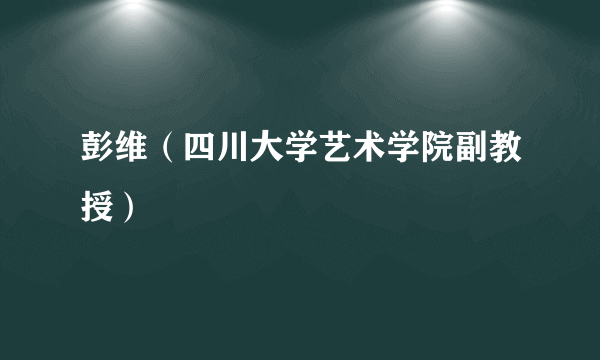 彭维（四川大学艺术学院副教授）